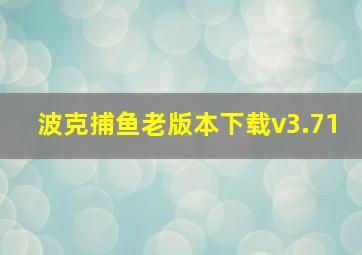 波克捕鱼老版本下载v3.71